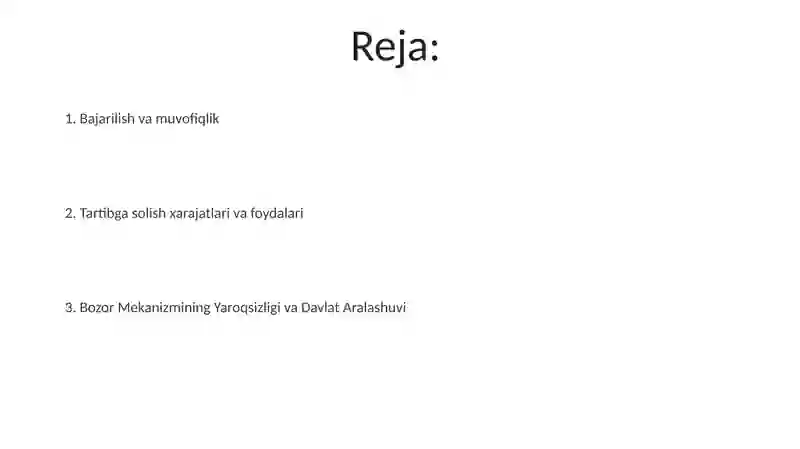 Reja:

1. Bajarilish va muvofiqlik

2. Tartibga solish xarajatlari va foydalari

3. Bozor Mekanizmining Yaroqsizligi va Davlat Aralashuvi